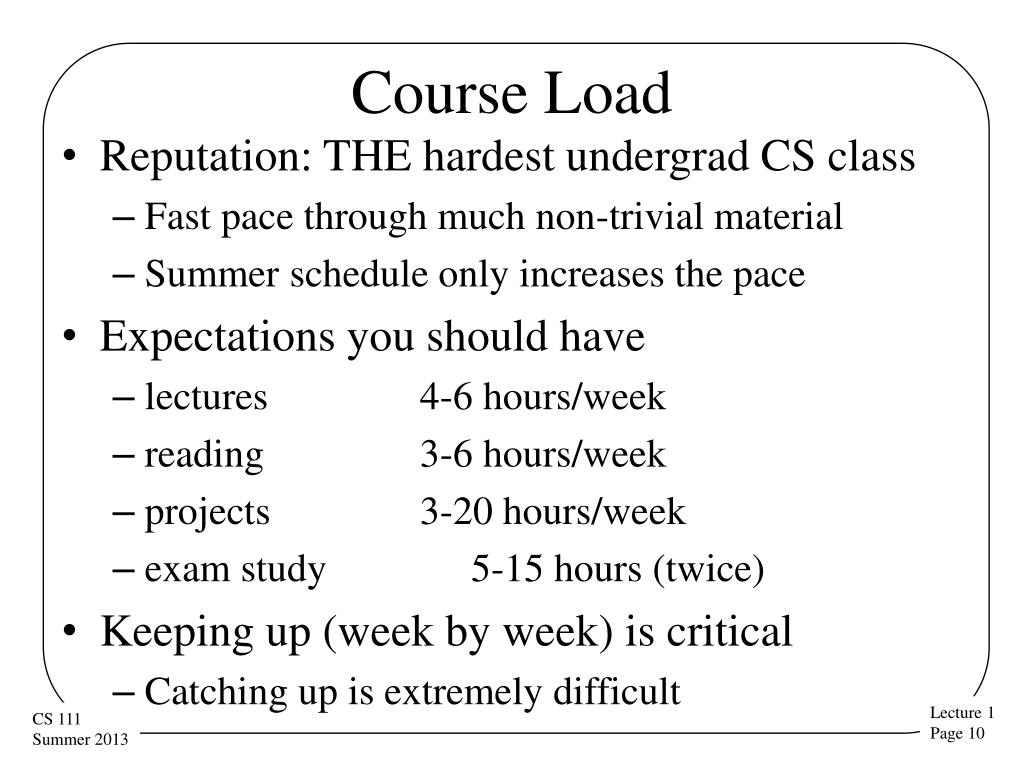 Course Load

• Reputation: THE hardest undergrad CS class
  – Fast pace through much non-trivial material
  – Summer schedule only increases the pace
• Expectations you should have
  – lectures 4-6 hours/week
  – reading 3-6 hours/week
  – projects 3-20 hours/week
  – exam study 5-15 hours (twice)
• Keeping up (week by week) is critical
  – Catching up is extremely difficult

CS 111
Summer 2013

Lecture 1
Page 10